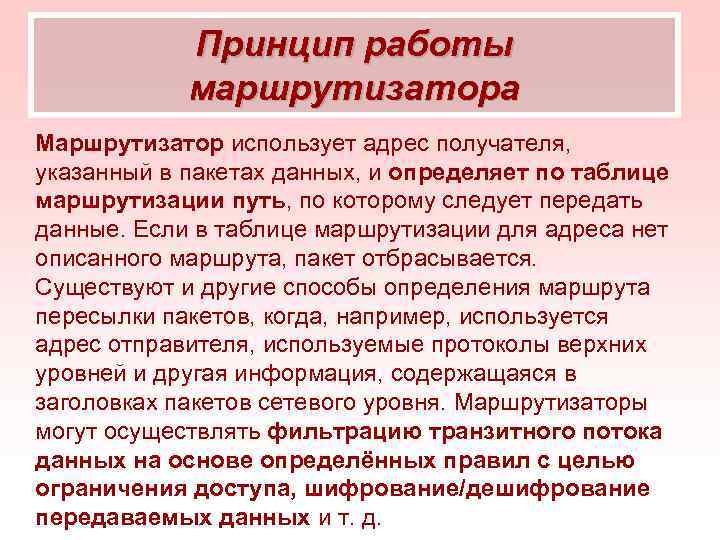 Принцип работы маршрутизатора

Маршрутизатор использует адрес получателя, указанный в пакетах данных, и определяет по таблице маршрутизации путь, по которому следует передать данные. Если в таблице маршрутизации для адреса нет описанного маршрута, пакет отбрасывается. Существуют и другие способы определения маршрута пересылки пакетов, когда, например, используется адрес отправителя, используемые протоколы верхних уровней и другая информация, содержащаяся в заголовках пакетов сетевого уровня. Маршрутизаторы могут осуществлять фильтрацию транзитного потока данных на основе определённых правил с целью ограничения доступа, шифрование/дешифрование передаваемых данных и т. д.